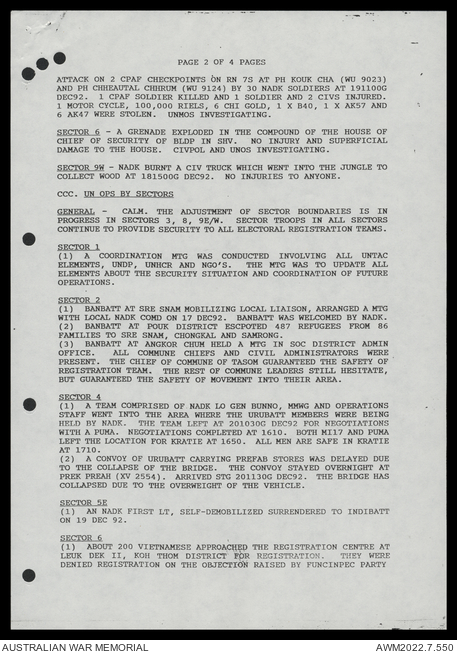 PAGE 2 OF 4 PAGES

ATTACK ON 2 CPAF CHECKPOINTS ON RN 7S AT PH KOUK CHA (WU 9023) AND PH CHHEAUTAL CHHRUM (WU 9124) BY 30 NADK SOLDIERS AT 191100G DEC92. 1 CPAF SOLDIER KILLED AND 1 SOLDIER AND 2 CIVS INJURED. 1 MOTOR CYCLE, 100,000 RIELS, 6 CHI GOLD, 1 X B40, 1 X AK57 AND 6 AK47 WERE STOLEN. UNMOS INVESTIGATING.

SECTOR 6 - A GRENADE EXPLODED IN THE COMPOUND OF THE HOUSE OF CHIEF OF SECURITY OF BLDP IN SHV. NO INJURY AND SUPERFICIAL DAMAGE TO THE HOUSE. CIVPOL AND UNOS INVESTIGATING.

SECTOR 9W - NADK BURNT A CIV TRUCK WHICH WENT INTO THE JUNGLE TO COLLECT WOOD AT 181500G DEC92. NO INJURIES TO ANYONE.

CCC. UN OPS BY SECTORS

GENERAL - CALM. THE ADJUSTMENT OF SECTOR BOUNDARIES IS IN PROGRESS IN SECTORS 3, 8, 9E/W. SECTOR TROOPS IN ALL SECTORS CONTINUE TO PROVIDE SECURITY TO ALL ELECTORAL REGISTRATION TEAMS.

SECTOR 1
(1) A COORDINATION MTG WAS CONDUCTED INVOLVING ALL UNTAC ELEMENTS, UNDP, UNHCR AND NGO'S. THE MTG WAS TO UPDATE ALL ELEMENTS ABOUT THE SECURITY SITUATION AND COORDINATION OF FUTURE OPERATIONS.

SECTOR 2
(1) BANBATT AT SRE SNAM MOBILIZING LOCAL LIAISON, ARRANGED A MTG WITH LOCAL NADK COMD ON 17 DEC92. BANBATT WAS WELCOMED BY NADK.
(2) BANBATT AT POUK DISTRICT ESCPOTED 487 REFUGEES FROM 86 FAMILIES TO SRE SNAM, CHONGKAL AND SAMRONG.
(3) BANBATT AT ANGKOR CHUM HELD A MTG IN SOC DISTRICT ADMIN OFFICE. ALL COMMUNE CHIEFS AND CIVIL ADMINISTRATORS WERE PRESENT. THE CHIEF OF COMMUNE OF TASOM GUARANTEED THE SAFETY OF REGISTRATION TEAM. THE REST OF COMMUNE LEADERS STILL HESITATE, BUT GUARANTEED THE SAFETY OF MOVEMENT INTO THEIR AREA.

SECTOR 4
(1) A TEAM COMPRISED OF NADK LO GEN BUNNO, MMWG AND OPERATIONS STAFF WENT INTO THE AREA WHERE THE URUBATT MEMBERS WERE BEING HELD BY NADK. THE TEAM LEFT AT 201030G DEC92 FOR NEGOTIATIONS WITH A PUMA. NEGOTIATIONS COMPLETED AT 1610. BOTH MI17 AND PUMA LEFT THE LOCATION FOR KRATIE AT 1650. ALL MEN ARE SAFE IN KRATIE AT 1710.
(2) A CONVOY OF URUBATT CARRYING PREFAB STORES WAS DELAYED DUE TO THE COLLAPSE OF THE BRIDGE. THE CONVOY STAYED OVERNIGHT AT PREK PREAH (XV 2554). ARRIVED STG 201130G DEC92. THE BRIDGE HAS COLLAPSED DUE TO THE OVERWEIGHT OF THE VEHICLE.

SECTOR 5E
(1) AN NADK FIRST LT, SELF-DEMOBILIZED SURRENDERED TO INDIBATT ON 19 DEC 92.

SECTOR 6
(1) ABOUT 200 VIETNAMESE APPROACHED THE REGISTRATION CENTRE AT LEUK DEK II, KOH THOM DISTRICT FOR REGISTRATION. THEY WERE DENIED REGISTRATION ON THE OBJECTION RAISED BY FUNCINPEC PARTY

AUSTRALIAN WAR MEMORIAL
AWM2022.7.550